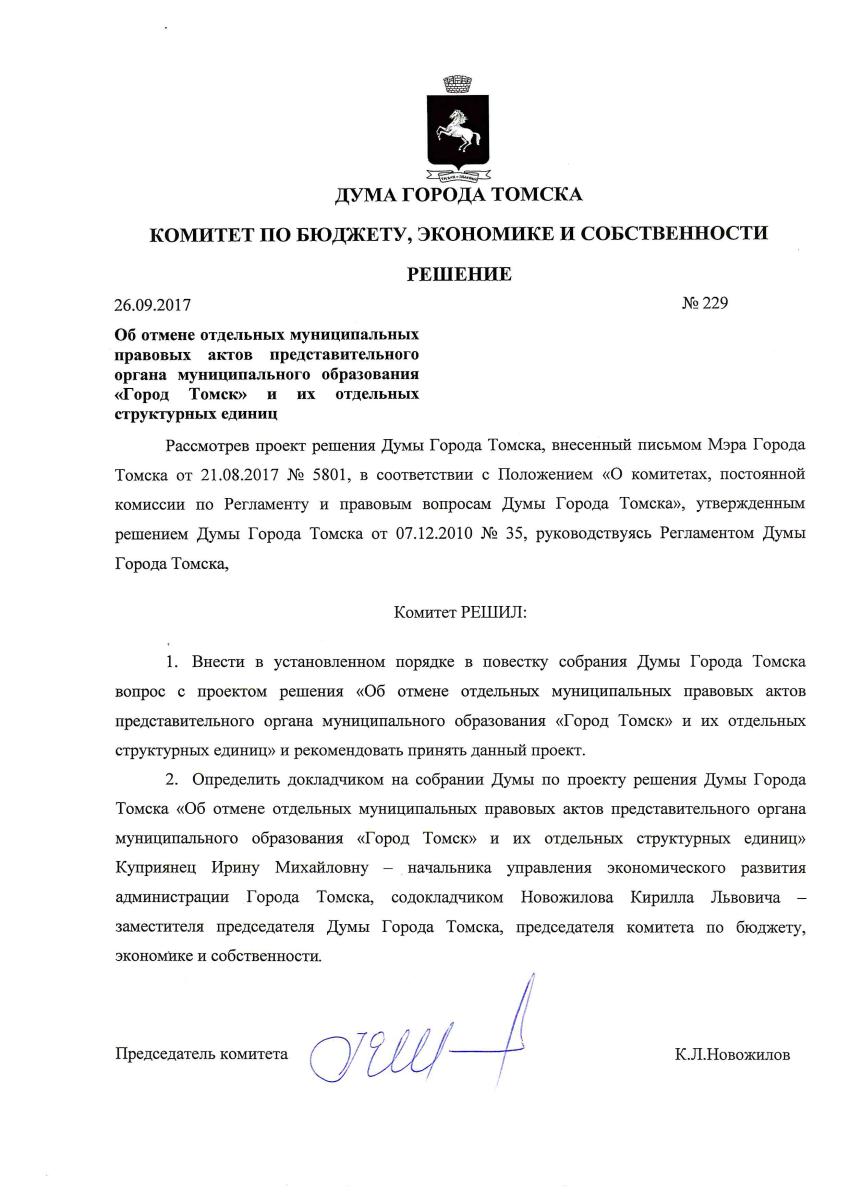 ДУМА ГОРОДА ТОМСКА

КОМИТЕТ ПО БЮДЖЕТУ, ЭКОНОМИКЕ И СОБСТВЕННОСТИ

РЕШЕНИЕ

26.09.2017

№ 229

Об отмене отдельных муниципальных правовых актов представительного органа муниципального образования «Город Томск» и их отдельных структурных единиц

Рассмотрев проект решения Думы Города Томска, внесенный письмом Мэра Города Томска от 21.08.2017 № 5801, в соответствии с Положением «О комитетах, постоянной комиссии по Регламенту и правовым вопросам Думы Города Томска», утвержденным решением Думы Города Томска от 07.12.2010 № 35, руководствуясь Регламентом Думы Города Томска,

Комитет РЕШИЛ:

1. Внести в установленном порядке в повестку собрания Думы Города Томска вопрос с проектом решения «Об отмене отдельных муниципальных правовых актов представительного органа муниципального образования «Город Томск» и их отдельных структурных единиц» и рекомендовать принять данный проект.

2. Определить докладчиком на собрании Думы по проекту решения Думы Города Томска «Об отмене отдельных муниципальных правовых актов представительного органа муниципального образования «Город Томск» и их отдельных структурных единиц» Куприянец Ирину Михайловну – начальника управления экономического развития администрации Города Томска, содокладчиком Новожилова Кирилла Львовича – заместителя председателя Думы Города Томска, председателя комитета по бюджету, экономике и собственности.

Председатель комитета

К.Л.Новожилов